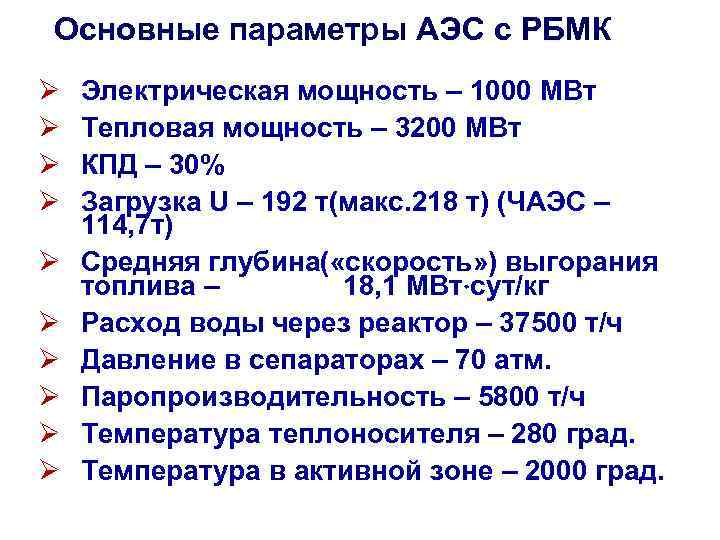 Основные параметры АЭС с РБМК

➢ Электрическая мощность – 1000 МВт
➢ Тепловая мощность – 3200 МВт
➢ КПД – 30%
➢ Загрузка U – 192 т(макс.218 т) (ЧАЭС – 114,7т)
➢ Средняя глубина(«скорость») выгорания топлива – 18,1 МВт·сут/кг
➢ Расход воды через реактор – 37500 т/ч
➢ Давление в сепараторах – 70 атм.
➢ Паропроизводительность – 5800 т/ч
➢ Температура теплоносителя – 280 град.
➢ Температура в активной зоне – 2000 град.